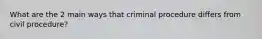 What are the 2 main ways that criminal procedure differs from civil procedure?